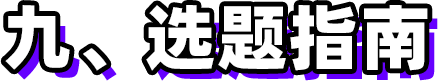 九、选题指南